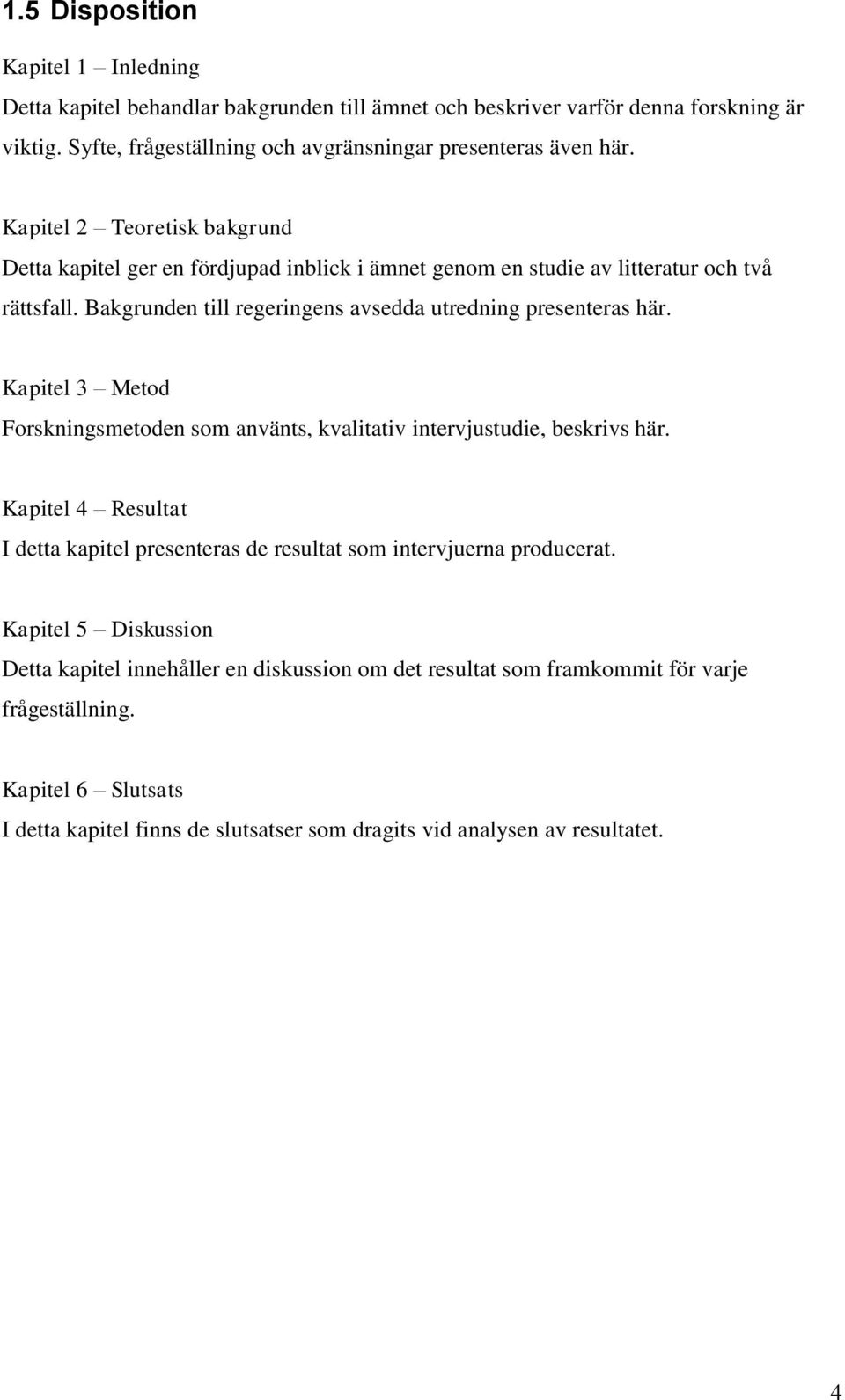 1.5 Disposition

Kapitel 1 – Inledning

Detta kapitel behandlar bakgrunden till ämnet och beskriver varför denna forskning är viktig. Syfte, frågeställning och avgränsningar presenteras även här.

Kapitel 2 – Teoretisk bakgrund

Detta kapitel ger en fördjupad inblick i ämnet genom en studie av litteratur och två rättsfall. Bakgrunden till regeringens avsedda utredning presenteras här.

Kapitel 3 – Metod

Forskningsmetoden som använts, kvalitativ intervjustudie, beskrivs här.

Kapitel 4 – Resultat

I detta kapitel presenteras de resultat som intervjuerna producerat.

Kapitel 5 – Diskussion

Detta kapitel innehåller en diskussion om det resultat som framkommit för varje frågeställning.

Kapitel 6 – Slutsats

I detta kapitel finns de slutsatser som dragits vid analysen av resultatet.

4